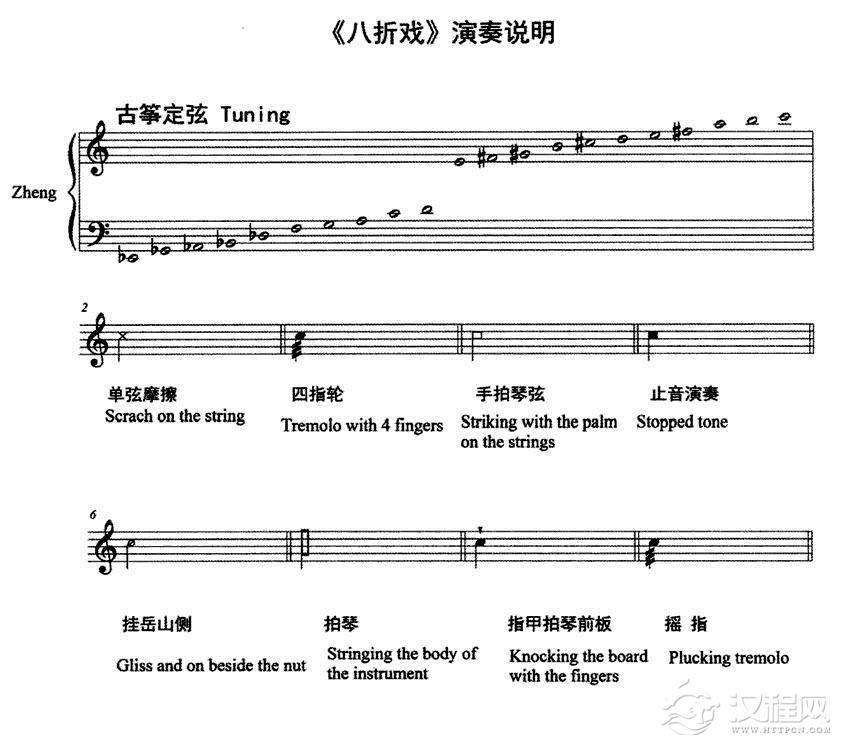 《八折戏》演奏说明

古筝定弦 Tuning

Zheng

2

单弦摩擦
Scrach on the string

四指轮
Tremolo with 4 fingers

手拍琴弦
Striking with the palm on the strings

止音演奏
Stopped tone

6

挂岳山侧
Gliss and on beside the nut

拍琴
Stringing the body of the instrument

指甲拍琴前板
Knocking the board with the fingers

摇 指
Plucking tremolo

汉程网
WWW.HTTPCN.COM